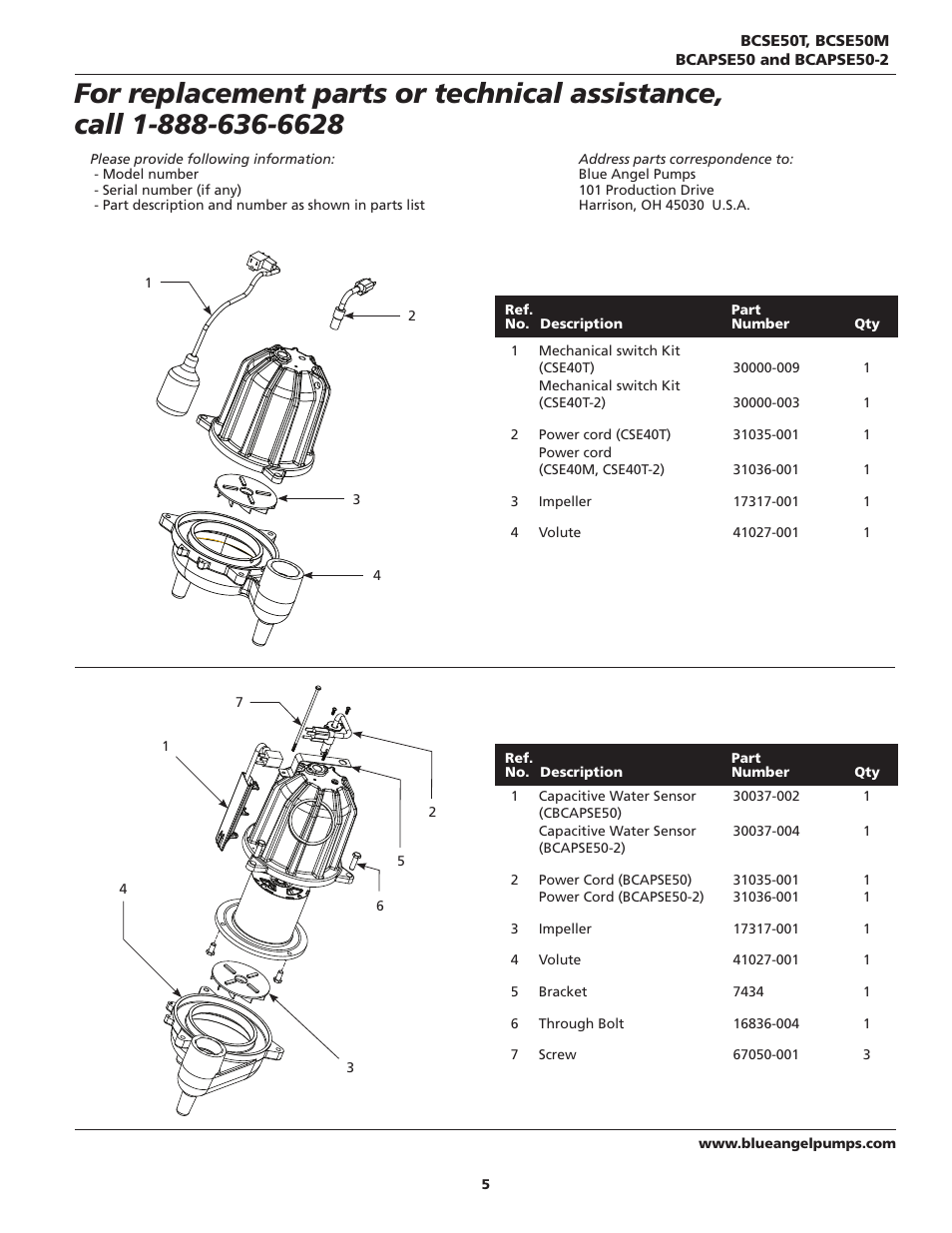 BCSE50T, BCSE50M
BCAPSE50 and BCAPSE50-2

For replacement parts or technical assistance, call 1-888-636-6628

Please provide following information:
- Model number
- Serial number (if any)
- Part description and number as shown in parts list

Address parts correspondence to:
Blue Angel Pumps
101 Production Drive
Harrison, OH 45030 U.S.A.

1
2
3
4

| Ref. No. | Description | Part Number | Qty |
|---|---|---|---|
| 1 | Mechanical switch Kit (CSE40T) | 30000-009 | 1 |
| | Mechanical switch Kit (CSE40T-2) | 30000-003 | 1 |
| 2 | Power cord (CSE40T) | 31035-001 | 1 |
| | Power cord (CSE40M, CSE40T-2) | 31036-001 | 1 |
| 3 | Impeller | 17317-001 | 1 |
| 4 | Volute | 41027-001 | 1 |

7
1
2
5
6
4
3

| Ref. No. | Description | Part Number | Qty |
|---|---|---|---|
| 1 | Capacitive Water Sensor (CBCAPSE50) | 30037-002 | 1 |
| | Capacitive Water Sensor (BCAPSE50-2) | 30037-004 | 1 |
| 2 | Power Cord (BCAPSE50) | 31035-001 | 1 |
| | Power Cord (BCAPSE50-2) | 31036-001 | 1 |
| 3 | Impeller | 17317-001 | 1 |
| 4 | Volute | 41027-001 | 1 |
| 5 | Bracket | 7434 | 1 |
| 6 | Through Bolt | 16836-004 | 1 |
| 7 | Screw | 67050-001 | 3 |

www.blueangelpumps.com

5